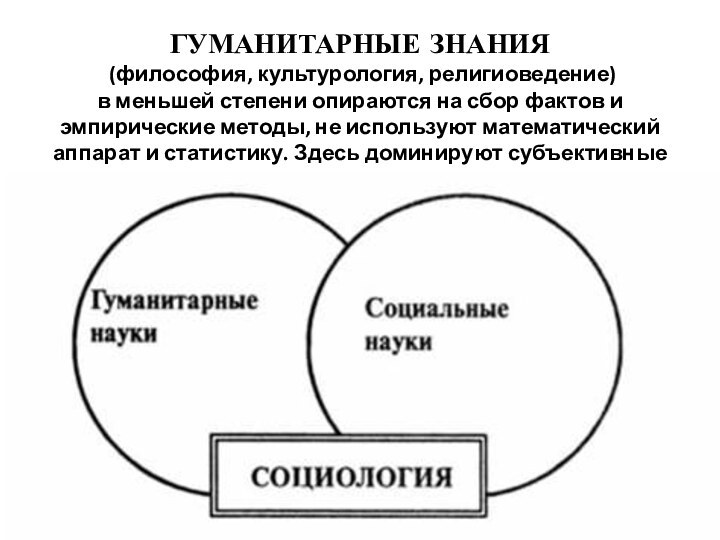 ГУМАНИТАРНЫЕ ЗНАНИЯ
(философия, культурология, религиоведение) в меньшей степени опираются на сбор фактов и эмпирические методы, не используют математический аппарат и статистику. Здесь доминируют субъективные

Гуманитарные науки

Социальные науки

СОЦИОЛОГИЯ